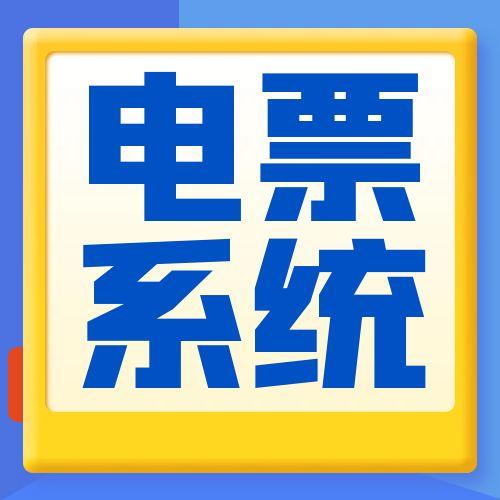 电票
系统